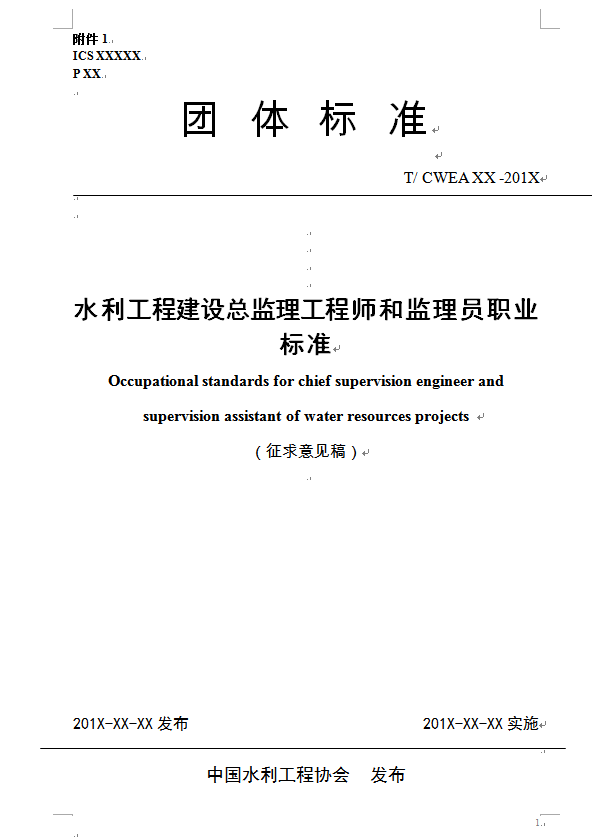 附件 1

ICS XXXXX

P XX

团 体 标 准

T/ CWEA XX -201X

水利工程建设总监理工程师和监理员职业标准

Occupational standards for chief supervision engineer and supervision assistant of water resources projects

（征求意见稿）

201X-XX-XX 发布

201X-XX-XX 实施

中国水利工程协会 发布

1